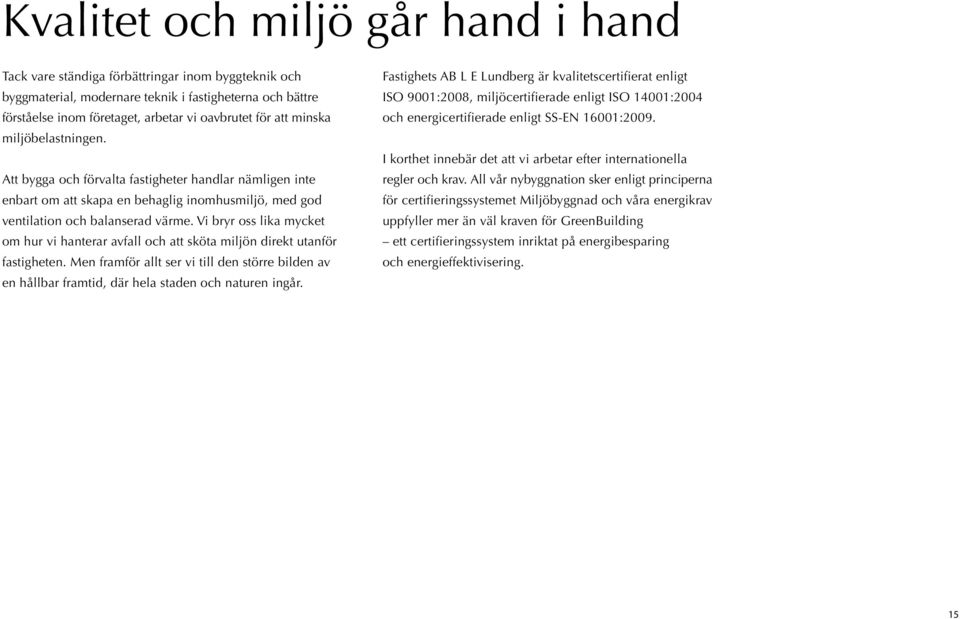 Kvalitet och miljö går hand i hand

Tack vare ständiga förbättringar inom byggteknik och byggmaterial, modernare teknik i fastigheterna och bättre förståelse inom företaget, arbetar vi oavbrutet för att minska miljöbelastningen.

Att bygga och förvalta fastigheter handlar nämligen inte enbart om att skapa en behaglig inomhusmiljö, med god ventilation och balanserad värme. Vi bryr oss lika mycket om hur vi hanterar avfall och att sköta miljön direkt utanför fastigheten. Men framför allt ser vi till den större bilden av en hållbar framtid, där hela staden och naturen ingår.

Fastighets AB L E Lundberg är kvalitetscertifierat enligt ISO 9001:2008, miljöcertifierade enligt ISO 14001:2004 och energicertifierade enligt SS-EN 16001:2009.

I korthet innebär det att vi arbetar efter internationella regler och krav. All vår nybyggnation sker enligt principerna för certifieringssystemet Miljöbyggnad och våra energikrav uppfyller mer än väl kraven för GreenBuilding – ett certifieringssystem inriktat på energibesparing och energieffektivisering.

15